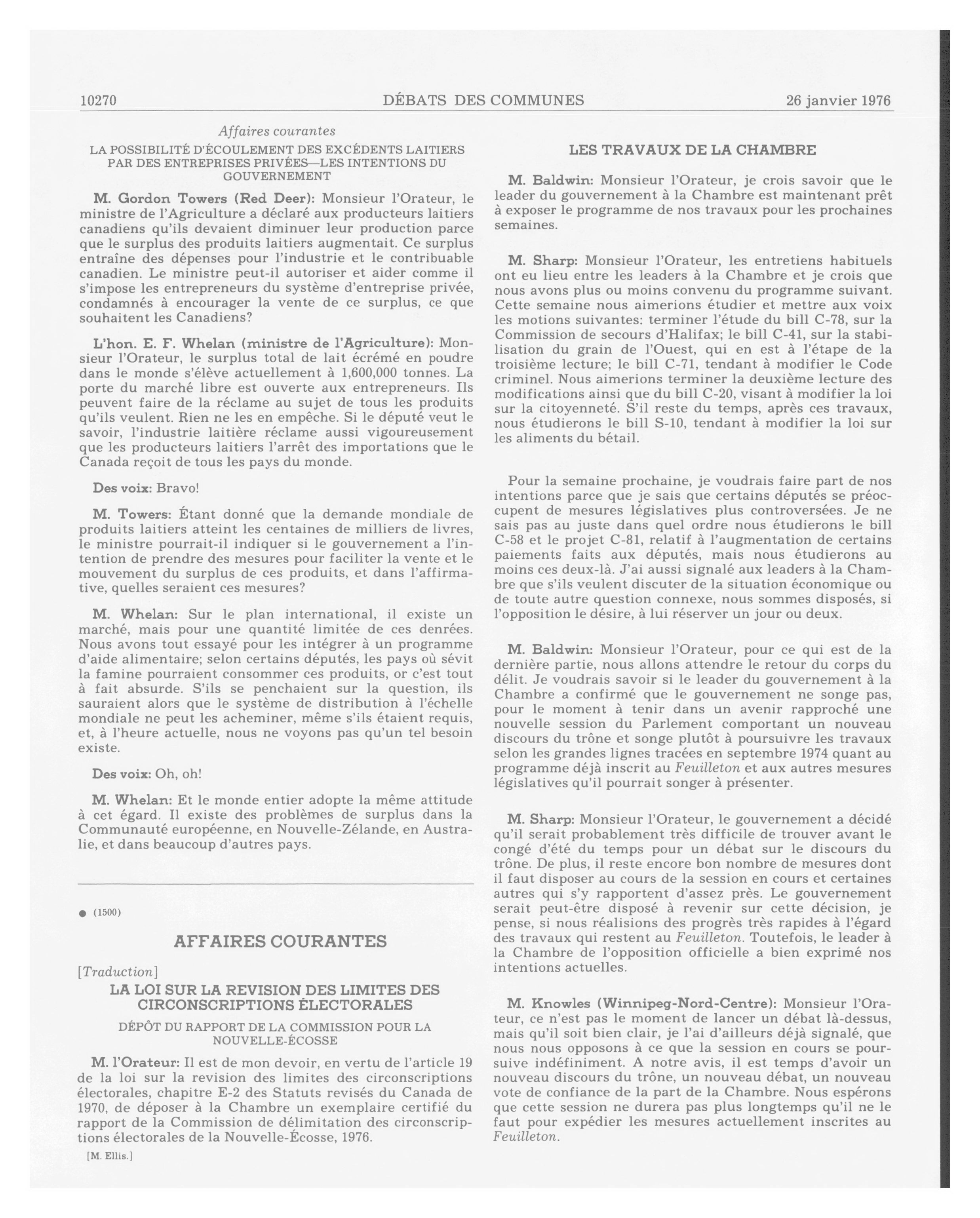 10270 DÉBATS DES COMMUNES 26 janvier 1976

Affaires courantes

LA POSSIBILITÉ D'ÉCOULEMENT DES EXCÉDENTS LAITIERS PAR DES ENTREPRISES PRIVÉES—LES INTENTIONS DU GOUVERNEMENT

M. Gordon Towers (Red Deer): Monsieur l'Orateur, le ministre de l'Agriculture a déclaré aux producteurs laitiers canadiens qu'ils devaient diminuer leur production parce que le surplus des produits laitiers augmentait. Ce surplus entraîne des dépenses pour l'industrie et le contribuable canadien. Le ministre peut-il autoriser et aider comme il s'impose les entrepreneurs du système d'entreprise privée, condamnés à encourager la vente de ce surplus, ce que souhaitent les Canadiens?

L'hon. E. F. Whelan (ministre de l'Agriculture): Monsieur l'Orateur, le surplus total de lait écrémé en poudre dans le monde s'élève actuellement à 1,600,000 tonnes. La porte du marché libre est ouverte aux entrepreneurs. Ils peuvent faire de la réclame au sujet de tous les produits qu'ils veulent. Rien ne les en empêche. Si le député veut le savoir, l'industrie laitière réclame aussi vigoureusement que les producteurs laitiers l'arrêt des importations que le Canada reçoit de tous les pays du monde.

Des voix: Bravo!

M. Towers: Étant donné que la demande mondiale de produits laitiers atteint les centaines de milliers de livres, le ministre pourrait-il indiquer si le gouvernement a l'intention de prendre des mesures pour faciliter la vente et le mouvement du surplus de ces produits, et dans l'affirmative, quelles seraient ces mesures?

M. Whelan: Sur le plan international, il existe un marché, mais pour une quantité limitée de ces denrées. Nous avons tout essayé pour les intégrer à un programme d'aide alimentaire; selon certains députés, les pays où sévit la famine pourraient consommer ces produits, or c'est tout à fait absurde. S'ils se penchaient sur la question, ils sauraient alors que le système de distribution à l'échelle mondiale ne peut les acheminer, même s'ils étaient requis, et, à l'heure actuelle, nous ne voyons pas qu'un tel besoin existe.

Des voix: Oh, oh!

M. Whelan: Et le monde entier adopte la même attitude à cet égard. Il existe des problèmes de surplus dans la Communauté européenne, en Nouvelle-Zélande, en Australie, et dans beaucoup d'autres pays.

● (1500)

AFFAIRES COURANTES

[Traduction]

LA LOI SUR LA REVISION DES LIMITES DES CIRCONSCRIPTIONS ÉLECTORALES

DÉPÔT DU RAPPORT DE LA COMMISSION POUR LA NOUVELLE-ÉCOSSE

M. l'Orateur: Il est de mon devoir, en vertu de l'article 19 de la loi sur la revision des limites des circonscriptions électorales, chapitre E-2 des Statuts revisés du Canada de 1970, de déposer à la Chambre un exemplaire certifié du rapport de la Commission de délimitation des circonscriptions électorales de la Nouvelle-Écosse, 1976.

[M. Ellis.]

LES TRAVAUX DE LA CHAMBRE

M. Baldwin: Monsieur l'Orateur, je crois savoir que le leader du gouvernement à la Chambre est maintenant prêt à exposer le programme de nos travaux pour les prochaines semaines.

M. Sharp: Monsieur l'Orateur, les entretiens habituels ont eu lieu entre les leaders à la Chambre et je crois que nous avons plus ou moins convenu du programme suivant. Cette semaine nous aimerions étudier et mettre aux voix les motions suivantes: terminer l'étude du bill C-78, sur la Commission de secours d'Halifax; le bill C-41, sur la stabilisation du grain de l'Ouest, qui en est à l'étape de la troisième lecture; le bill C-71, tendant à modifier le Code criminel. Nous aimerions terminer la deuxième lecture des modifications ainsi que du bill C-20, visant à modifier la loi sur la citoyenneté. S'il reste du temps, après ces travaux, nous étudierons le bill S-10, tendant à modifier la loi sur les aliments du bétail.

Pour la semaine prochaine, je voudrais faire part de nos intentions parce que je sais que certains députés se préoccupent de mesures législatives plus controversées. Je ne sais pas au juste dans quel ordre nous étudierons le bill C-58 et le projet C-81, relatif à l'augmentation de certains paiements faits aux députés, mais nous étudierons au moins ces deux-là. J'ai aussi signalé aux leaders à la Chambre que s'ils veulent discuter de la situation économique ou de toute autre question connexe, nous sommes disposés, si l'opposition le désire, à lui réserver un jour ou deux.

M. Baldwin: Monsieur l'Orateur, pour ce qui est de la dernière partie, nous allons attendre le retour du corps du délit. Je voudrais savoir si le leader du gouvernement à la Chambre a confirmé que le gouvernement ne songe pas, pour le moment à tenir dans un avenir rapproché une nouvelle session du Parlement comportant un nouveau discours du trône et songe plutôt à poursuivre les travaux selon les grandes lignes tracées en septembre 1974 quant au programme déjà inscrit au Feuilleton et aux autres mesures législatives qu'il pourrait songer à présenter.

M. Sharp: Monsieur l'Orateur, le gouvernement a décidé qu'il serait probablement très difficile de trouver avant le congé d'été du temps pour un débat sur le discours du trône. De plus, il reste encore bon nombre de mesures dont il faut disposer au cours de la session en cours et certaines autres qui s'y rapportent d'assez près. Le gouvernement serait peut-être disposé à revenir sur cette décision, je pense, si nous réalisions des progrès très rapides à l'égard des travaux qui restent au Feuilleton. Toutefois, le leader à la Chambre de l'opposition officielle a bien exprimé nos intentions actuelles.

M. Knowles (Winnipeg-Nord-Centre): Monsieur l'Orateur, ce n'est pas le moment de lancer un débat là-dessus, mais qu'il soit bien clair, je l'ai d'ailleurs déjà signalé, que nous nous opposons à ce que la session en cours se poursuive indéfiniment. A notre avis, il est temps d'avoir un nouveau discours du trône, un nouveau débat, un nouveau vote de confiance de la part de la Chambre. Nous espérons que cette session ne durera pas plus longtemps qu'il ne le faut pour expédier les mesures actuellement inscrites au Feuilleton.